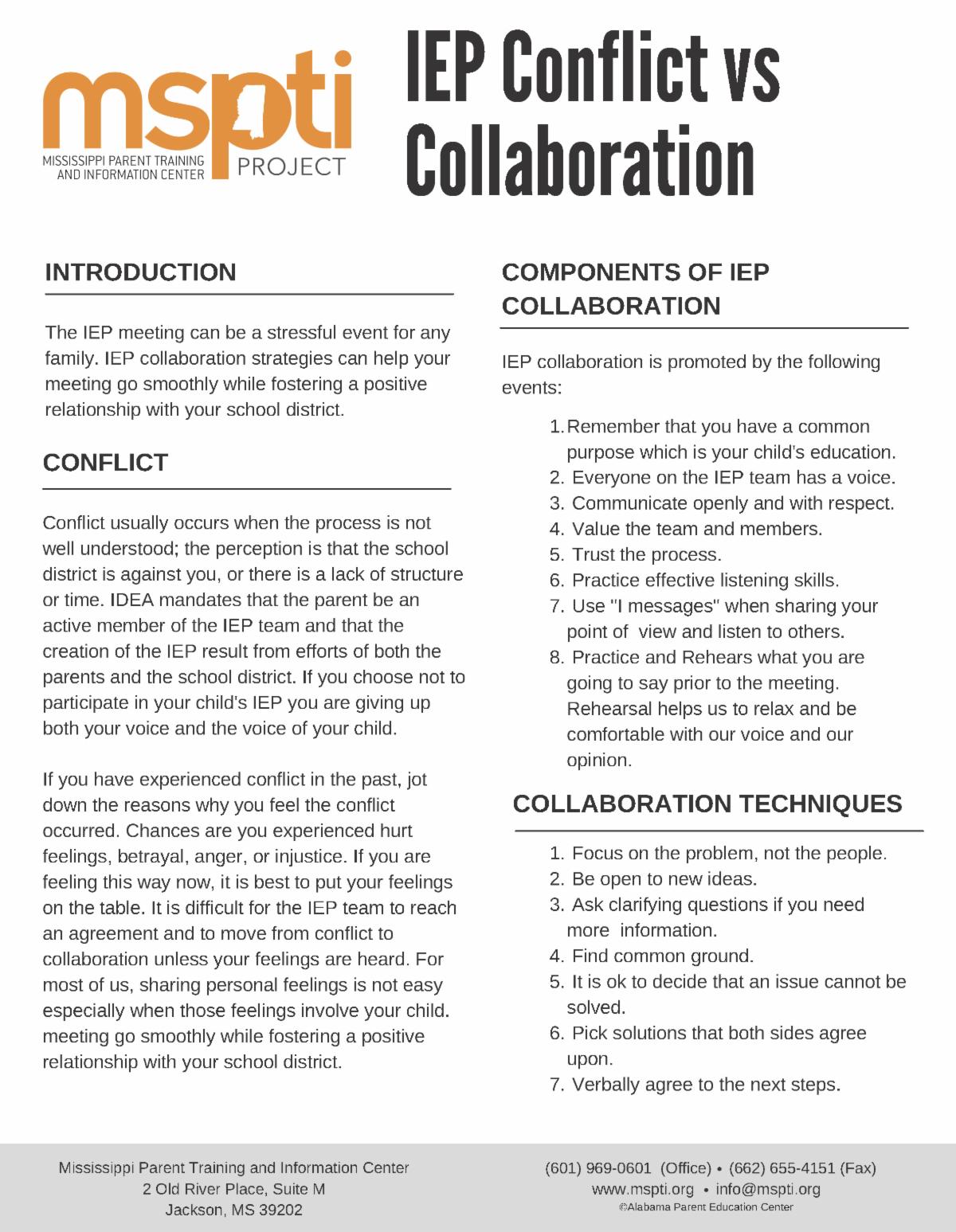 mspti
MISSISSIPPI PARENT TRAINING AND INFORMATION CENTER
PROJECT

IEP Conflict vs Collaboration

INTRODUCTION

The IEP meeting can be a stressful event for any family. IEP collaboration strategies can help your meeting go smoothly while fostering a positive relationship with your school district.

CONFLICT

Conflict usually occurs when the process is not well understood; the perception is that the school district is against you, or there is a lack of structure or time. IDEA mandates that the parent be an active member of the IEP team and that the creation of the IEP result from efforts of both the parents and the school district. If you choose not to participate in your child's IEP you are giving up both your voice and the voice of your child.

If you have experienced conflict in the past, jot down the reasons why you feel the conflict occurred. Chances are you experienced hurt feelings, betrayal, anger, or injustice. If you are feeling this way now, it is best to put your feelings on the table. It is difficult for the IEP team to reach an agreement and to move from conflict to collaboration unless your feelings are heard. For most of us, sharing personal feelings is not easy especially when those feelings involve your child. meeting go smoothly while fostering a positive relationship with your school district.

COMPONENTS OF IEP COLLABORATION

IEP collaboration is promoted by the following events:

1. Remember that you have a common purpose which is your child's education.
2. Everyone on the IEP team has a voice.
3. Communicate openly and with respect.
4. Value the team and members.
5. Trust the process.
6. Practice effective listening skills.
7. Use "I messages" when sharing your point of view and listen to others.
8. Practice and Rehears what you are going to say prior to the meeting. Rehearsal helps us to relax and be comfortable with our voice and our opinion.

COLLABORATION TECHNIQUES

1. Focus on the problem, not the people.
2. Be open to new ideas.
3. Ask clarifying questions if you need more information.
4. Find common ground.
5. It is ok to decide that an issue cannot be solved.
6. Pick solutions that both sides agree upon.
7. Verbally agree to the next steps.

Mississippi Parent Training and Information Center
2 Old River Place, Suite M
Jackson, MS 39202

(601) 969-0601 (Office) • (662) 655-4151 (Fax)
www.mspti.org • info@mspti.org
©Alabama Parent Education Center